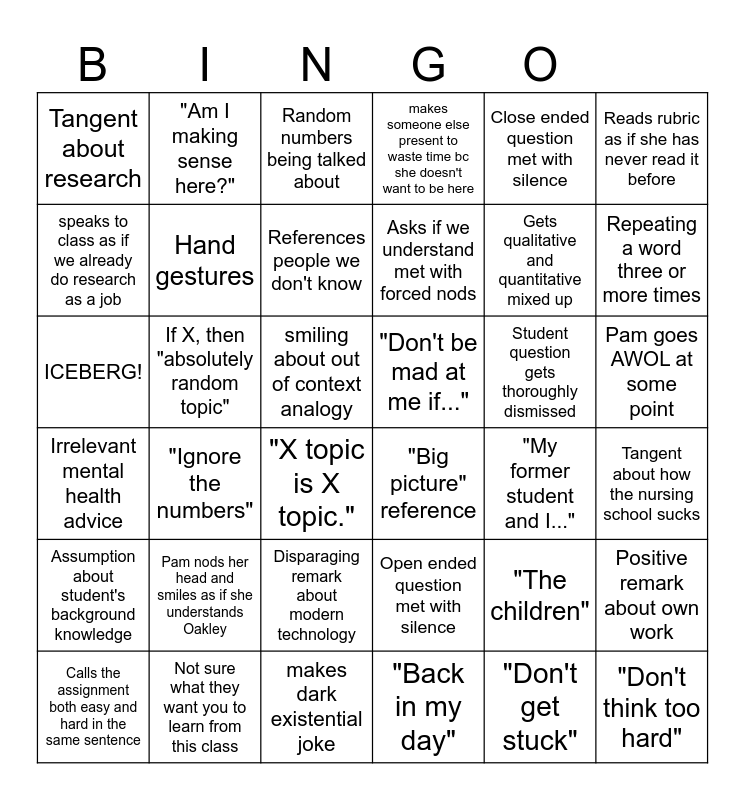 B I N G O

| Tangent about research | "Am I making sense here?" | Random numbers being talked about | makes someone else present to waste time bc she doesn't want to be here | Close ended question met with silence | Reads rubric as if she has never read it before |
|---|---|---|---|---|---|
| speaks to class as if we already do research as a job | Hand gestures | References people we don't know | Asks if we understand met with forced nods | Gets qualitative and quantitative mixed up | Repeating a word three or more times |
| ICEBERG! | If X, then "absolutely random topic" | smiling about out of context analogy | "Don't be mad at me if..." | Student question gets thoroughly dismissed | Pam goes AWOL at some point |
| Irrelevant mental health advice | "Ignore the numbers" | "X topic is X topic." | "Big picture" reference | "My former student and I..." | Tangent about how the nursing school sucks |
| Assumption about student's background knowledge | Pam nods her head and smiles as if she understands Oakley | Disparaging remark about modern technology | Open ended question met with silence | "The children" | Positive remark about own work |
| Calls the assignment both easy and hard in the same sentence | Not sure what they want you to learn from this class | makes dark existential joke | "Back in my day" | "Don't get stuck" | "Don't think too hard" |